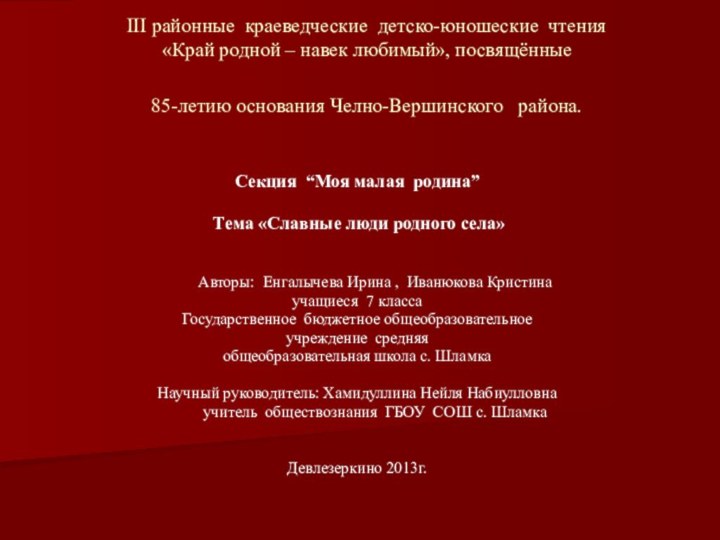 III районные краеведческие детско-юношеские чтения «Край родной – навек любимый», посвящённые

85-летию основания Челно-Вершинского района.

Секция “Моя малая родина”

Тема «Славные люди родного села»

Авторы: Енгалычева Ирина , Иванюкова Кристина
учащиеся 7 класса
Государственное бюджетное общеобразовательное учреждение средняя общеобразовательная школа с. Шламка

Научный руководитель: Хамидуллина Нейля Набиулловна
учитель обществознания ГБОУ СОШ с. Шламка

Девлезеркино 2013г.